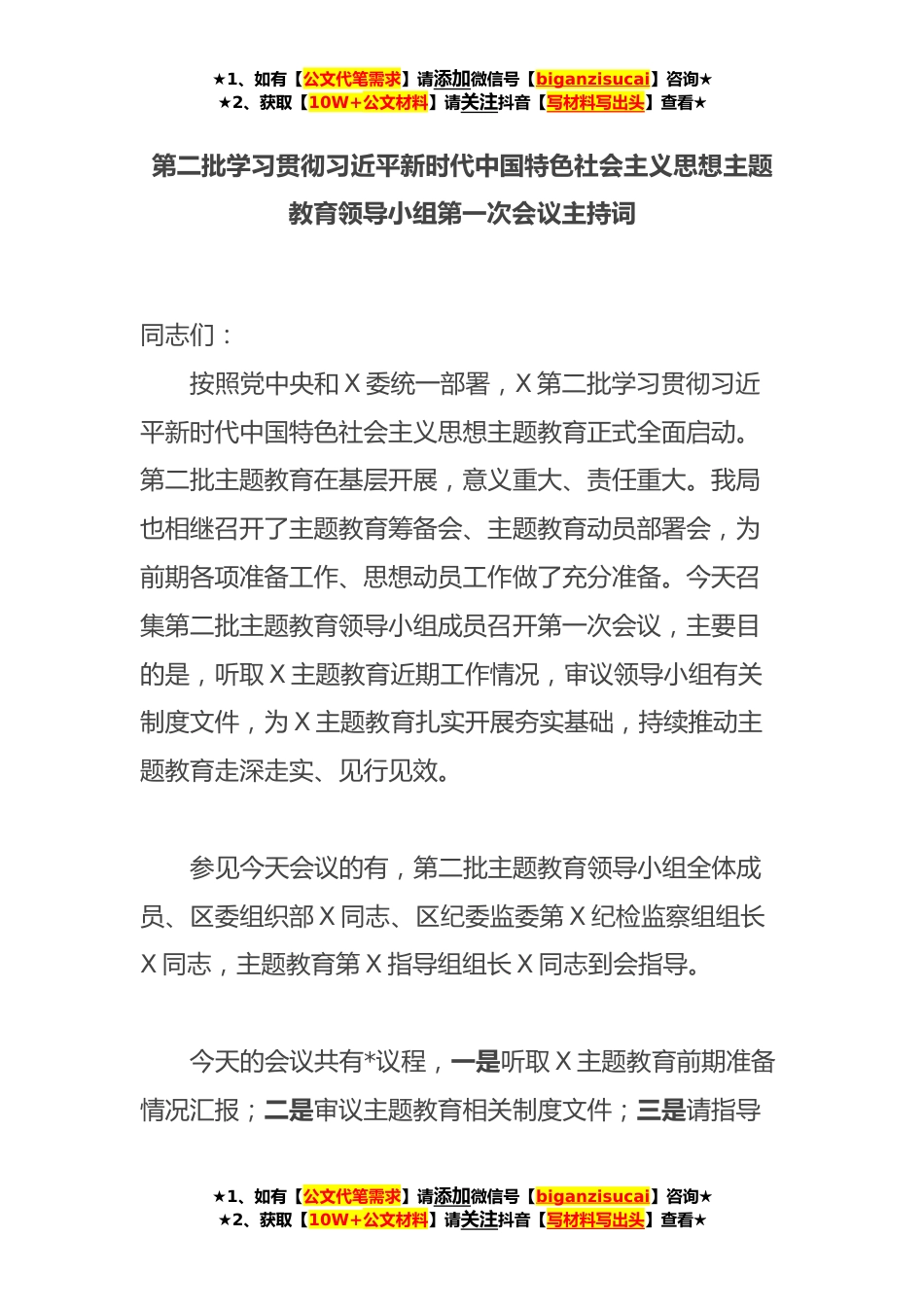 ★1、如有【公文代笔需求】请添加微信号【biganzisucai】咨询★
★2、获取【10W+公文材料】请关注抖音【写材料写出头】查看★

第二批学习贯彻习近平新时代中国特色社会主义思想主题教育领导小组第一次会议主持词

同志们：

按照党中央和X委统一部署，X第二批学习贯彻习近平新时代中国特色社会主义思想主题教育正式全面启动。第二批主题教育在基层开展，意义重大、责任重大。我局也相继召开了主题教育筹备会、主题教育动员部署会，为前期各项准备工作、思想动员工作做了充分准备。今天召集第二批主题教育领导小组成员召开第一次会议，主要目的是，听取X主题教育近期工作情况，审议领导小组有关制度文件，为X主题教育扎实开展夯实基础，持续推动主题教育走深走实、见行见效。

参见今天会议的有，第二批主题教育领导小组全体成员、区委组织部X同志、区纪委监委第X纪检监察组组长X同志，主题教育第X指导组组长X同志到会指导。

今天的会议共有*议程，一是听取X主题教育前期准备情况汇报；二是审议主题教育相关制度文件；三是请指导

★1、如有【公文代笔需求】请添加微信号【biganzisucai】咨询★
★2、获取【10W+公文材料】请关注抖音【写材料写出头】查看★